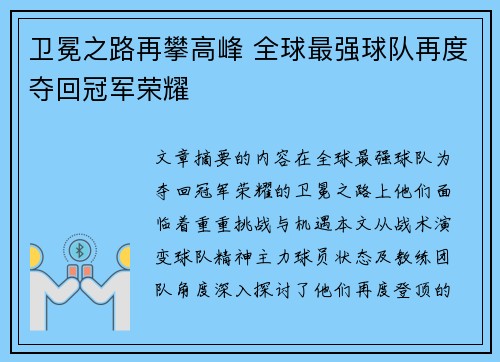 卫冕之路再攀高峰 全球最强球队再度夺回冠军荣耀

文章摘要的内容在全球最强球队为夺回冠军荣耀的卫冕之路上他们面临着重重挑战与机遇本文从战术演变球队精神主力球员状态及教练团队角度深入探讨了他们再度登顶的